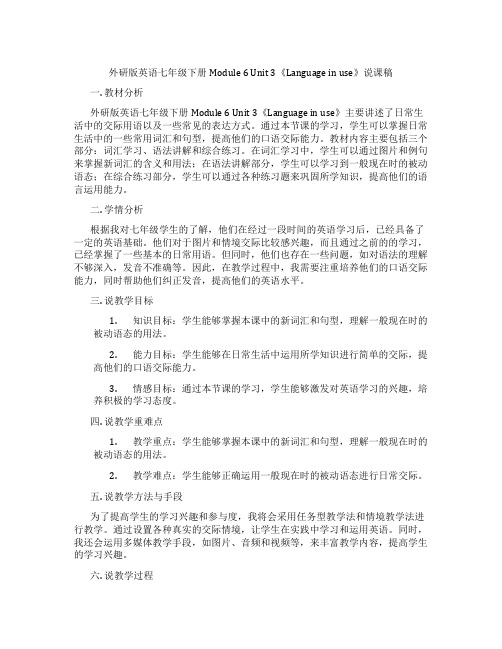 外研版英语七年级下册 Module 6 Unit 3《Language in use》说课稿

一. 教材分析

外研版英语七年级下册 Module 6 Unit 3《Language in use》主要讲述了日常生活中的交际用语以及一些常见的表达方式。通过本节课的学习，学生可以掌握日常生活中的一些常用词汇和句型，提高他们的口语交际能力。教材内容主要包括三个部分：词汇学习、语法讲解和综合练习。在词汇学习中，学生可以通过图片和例句来掌握新词汇的含义和用法；在语法讲解部分，学生可以学习到一般现在时的被动语态；在综合练习部分，学生可以通过各种练习题来巩固所学知识，提高他们的语言运用能力。

二. 学情分析

根据我对七年级学生的了解，他们在经过一段时间的英语学习后，已经具备了一定的英语基础。他们对于图片和情境交际比较感兴趣，而且通过之前的的学习，已经掌握了一些基本的日常用语。但同时，他们也存在一些问题，如对语法的理解不够深入，发音不准确等。因此，在教学过程中，我需要注重培养他们的口语交际能力，同时帮助他们纠正发音，提高他们的英语水平。

三. 说教学目标

1. 知识目标：学生能够掌握本课中的新词汇和句型，理解一般现在时的被动语态的用法。

2. 能力目标：学生能够在日常生活中运用所学知识进行简单的交际，提高他们的口语交际能力。

3. 情感目标：通过本节课的学习，学生能够激发对英语学习的兴趣，培养积极的学习态度。

四. 说教学重难点

1. 教学重点：学生能够掌握本课中的新词汇和句型，理解一般现在时的被动语态的用法。

2. 教学难点：学生能够正确运用一般现在时的被动语态进行日常交际。

五. 说教学方法与手段

为了提高学生的学习兴趣和参与度，我将会采用任务型教学法和情境教学法进行教学。通过设置各种真实的交际情境，让学生在实践中学习和运用英语。同时，我还会运用多媒体教学手段，如图片、音频和视频等，来丰富教学内容，提高学生的学习兴趣。

六. 说教学过程